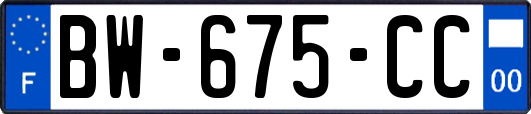 F
BW-675-CC
00